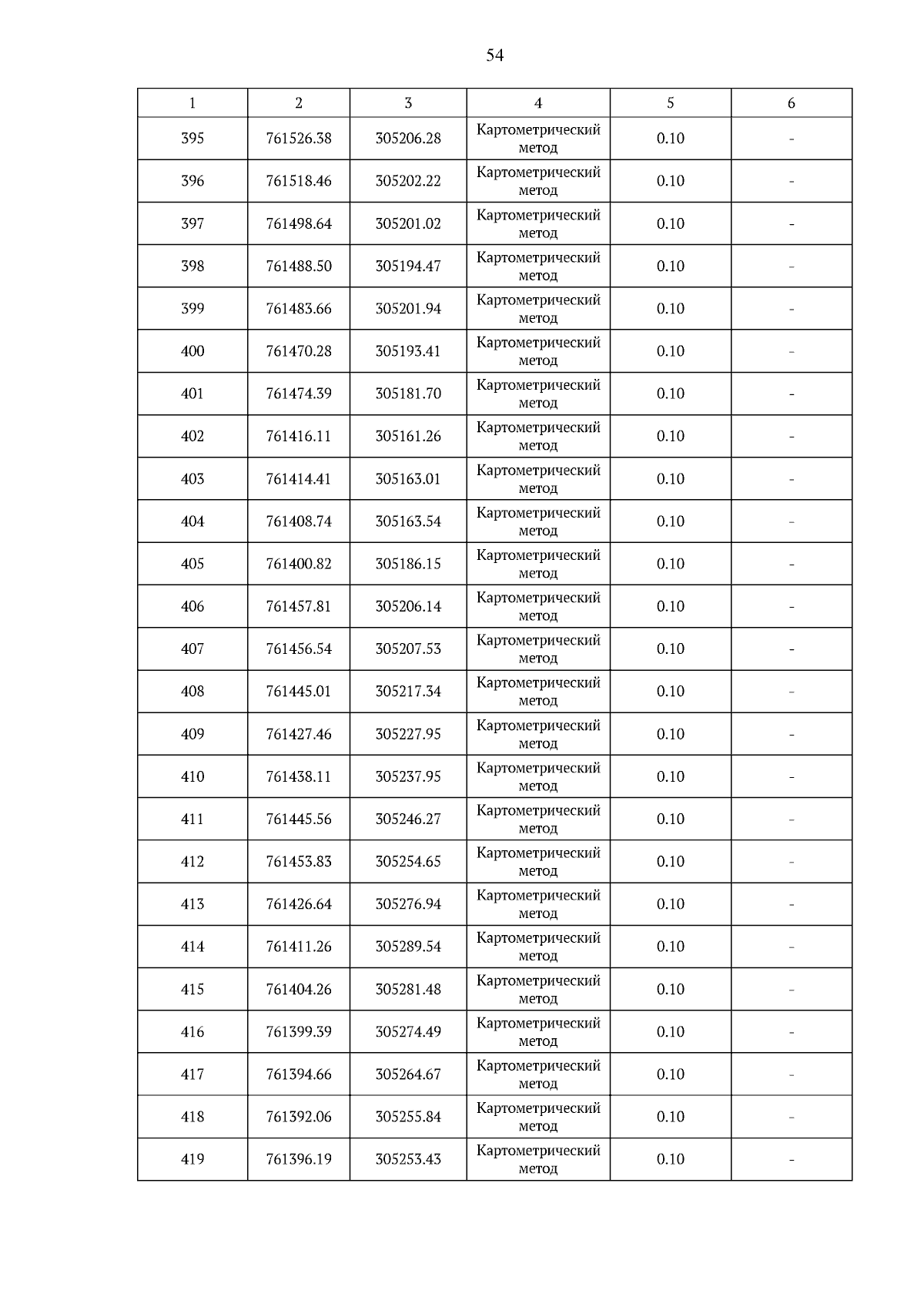 54

| 1 | 2 | 3 | 4 | 5 | 6 |
|---|---|---|---|---|---|
| 395 | 761526.38 | 305206.28 | Картометрический метод | 0.10 | - |
| 396 | 761518.46 | 305202.22 | Картометрический метод | 0.10 | - |
| 397 | 761498.64 | 305201.02 | Картометрический метод | 0.10 | - |
| 398 | 761488.50 | 305194.47 | Картометрический метод | 0.10 | - |
| 399 | 761483.66 | 305201.94 | Картометрический метод | 0.10 | - |
| 400 | 761470.28 | 305193.41 | Картометрический метод | 0.10 | - |
| 401 | 761474.39 | 305181.70 | Картометрический метод | 0.10 | - |
| 402 | 761416.11 | 305161.26 | Картометрический метод | 0.10 | - |
| 403 | 761414.41 | 305163.01 | Картометрический метод | 0.10 | - |
| 404 | 761408.74 | 305163.54 | Картометрический метод | 0.10 | - |
| 405 | 761400.82 | 305186.15 | Картометрический метод | 0.10 | - |
| 406 | 761457.81 | 305206.14 | Картометрический метод | 0.10 | - |
| 407 | 761456.54 | 305207.53 | Картометрический метод | 0.10 | - |
| 408 | 761445.01 | 305217.34 | Картометрический метод | 0.10 | - |
| 409 | 761427.46 | 305227.95 | Картометрический метод | 0.10 | - |
| 410 | 761438.11 | 305237.95 | Картометрический метод | 0.10 | - |
| 411 | 761445.56 | 305246.27 | Картометрический метод | 0.10 | - |
| 412 | 761453.83 | 305254.65 | Картометрический метод | 0.10 | - |
| 413 | 761426.64 | 305276.94 | Картометрический метод | 0.10 | - |
| 414 | 761411.26 | 305289.54 | Картометрический метод | 0.10 | - |
| 415 | 761404.26 | 305281.48 | Картометрический метод | 0.10 | - |
| 416 | 761399.39 | 305274.49 | Картометрический метод | 0.10 | - |
| 417 | 761394.66 | 305264.67 | Картометрический метод | 0.10 | - |
| 418 | 761392.06 | 305255.84 | Картометрический метод | 0.10 | - |
| 419 | 761396.19 | 305253.43 | Картометрический метод | 0.10 | - |